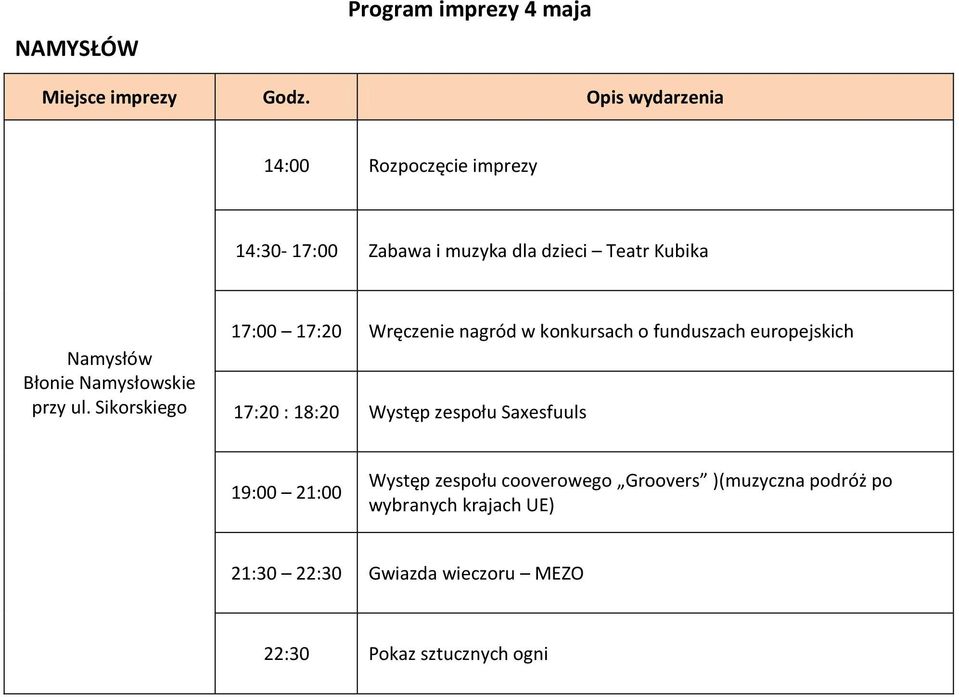 Program imprezy 4 maja

NAMYSŁÓW

| Miejsce imprezy | Godz. | Opis wydarzenia |
|---|---|---|
| Namysłów Błonie Namysłowskie przy ul. Sikorskiego | 14:00 | Rozpoczęcie imprezy |
| | 14:30- 17:00 | Zabawa i muzyka dla dzieci – Teatr Kubika |
| | 17:00 – 17:20 | Wręczenie nagród w konkursach o funduszach europejskich |
| | 17:20 : 18:20 | Występ zespołu Saxesfuuls |
| | 19:00 – 21:00 | Występ zespołu cooverowego „Groovers” )(muzyczna podróż po wybranych krajach UE) |
| | 21:30 – 22:30 | Gwiazda wieczoru – MEZO |
| | 22:30 | Pokaz sztucznych ogni |